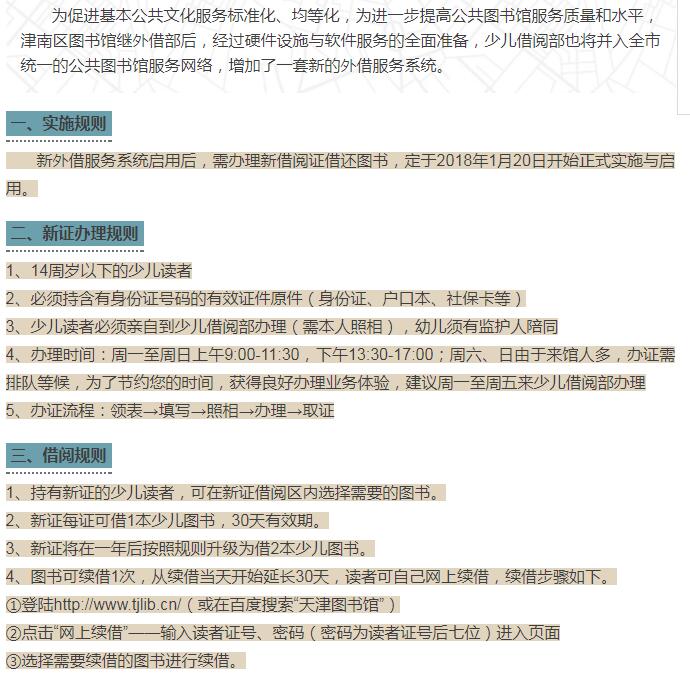 为促进基本公共文化服务标准化、均等化，为进一步提高公共图书馆服务质量和水平，津南区图书馆继外借部后，经过硬件设施与软件服务的全面准备，少儿借阅部也将并入全市统一的公共图书馆服务网络，增加了一套新的外借服务系统。

一、实施规则

新外借服务系统启用后，需办理新借阅证借还图书，定于2018年1月20日开始正式实施与启用。

二、新证办理规则

1、14周岁以下的少儿读者

2、必须持含有身份证号码的有效证件原件（身份证、户口本、社保卡等）

3、少儿读者必须亲自到少儿借阅部办理（需本人照相），幼儿须有监护人陪同

4、办理时间：周一至周日上午9:00-11:30，下午13:30-17:00；周六、日由于来馆人多，办证需排队等候，为了节约您的时间，获得良好办理业务体验，建议周一至周五来少儿借阅部办理

5、办证流程：领表→填写→照相→办理→取证

三、借阅规则

1、持有新证的少儿读者，可在新证借阅区内选择需要的图书。

2、新证每证可借1本少儿图书，30天有效期。

3、新证将在一年后按照规则升级为借2本少儿图书。

4、图书可续借1次，从续借当天开始延长30天，读者可自己网上续借，续借步骤如下。

①登陆http://www.tjlib.cn/（或在百度搜索“天津图书馆”）

②点击“网上续借”——输入读者证号、密码（密码为读者证号后七位）进入页面

③选择需要续借的图书进行续借。